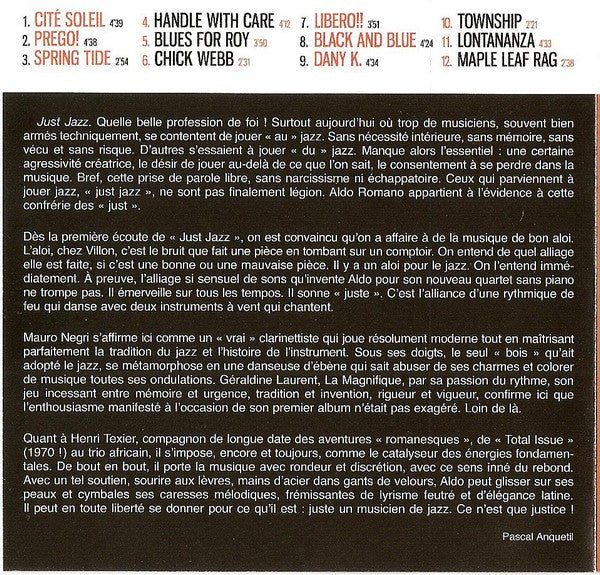 1. CITÉ SOLEIL 4'39
2. PREGO! 4'38
3. SPRING TIDE 2'54

4. HANDLE WITH CARE 4'12
5. BLUES FOR ROY 3'50
6. CHICK WEBB 2'31

7. LIBERO!! 3'51
8. BLACK AND BLUE 4'24
9. DANY K. 4'34

10. TOWNSHIP 2'21
11. LONTANANZA 4'33
12. MAPLE LEAF RAG 2'38

Just Jazz. Quelle belle profession de foi ! Surtout aujourd'hui où trop de musiciens, souvent bien armés techniquement, se contentent de jouer « au » jazz. Sans nécessité intérieure, sans mémoire, sans vécu et sans risque. D'autres s'essaient à jouer « du » jazz. Manque alors l'essentiel : une certaine agressivité créatrice, le désir de jouer au-delà de ce que l'on sait, le consentement à se perdre dans la musique. Bref, cette prise de parole libre, sans narcissisme ni échappatoire. Ceux qui parviennent à jouer jazz, « just jazz », ne sont pas finalement légion. Aldo Romano appartient à l'évidence à cette confrérie des « just ».

Dès la première écoute de « Just Jazz », on est convaincu qu'on a affaire à de la musique de bon aloi. L'aloi, chez Villon, c'est le bruit que fait une pièce en tombant sur un comptoir. On entend de quel alliage elle est faite, si c'est une bonne ou une mauvaise pièce. Il y a un aloi pour le jazz. On l'entend immédiatement. À preuve, l'alliage si sensuel de sons qu'invente Aldo pour son nouveau quartet sans piano ne trompe pas. Il émerveille sur tous les tempos. Il sonne « juste ». C'est l'alliance d'une rythmique de feu qui danse avec deux instruments à vent qui chantent.

Mauro Negri s'affirme ici comme un « vrai » clarinettiste qui joue résolument moderne tout en maîtrisant parfaitement la tradition du jazz et l'histoire de l'instrument. Sous ses doigts, le seul « bois » qu'ait adopté le jazz, se métamorphose en une danseuse d'ébène qui sait abuser de ses charmes et colorer de musique toutes ses ondulations. Géraldine Laurent, La Magnifique, par sa passion du rythme, son jeu incessant entre mémoire et urgence, tradition et invention, rigueur et vigueur, confirme ici que l'enthousiasme manifesté à l'occasion de son premier album n'était pas exagéré. Loin de là.

Quant à Henri Texier, compagnon de longue date des aventures « romanesques », de « Total Issue » (1970 !) au trio africain, il s'impose, encore et toujours, comme le catalyseur des énergies fondamentales. De bout en bout, il porte la musique avec rondeur et discrétion, avec ce sens inné du rebond. Avec un tel soutien, sourire aux lèvres, mains d'acier dans gants de velours, Aldo peut glisser sur ses peaux et cymbales ses caresses mélodiques, frémissantes de lyrisme feutré et d'élégance latine. Il peut en toute liberté se donner pour ce qu'il est : juste un musicien de jazz. Ce n'est que justice !

Pascal Anquetil